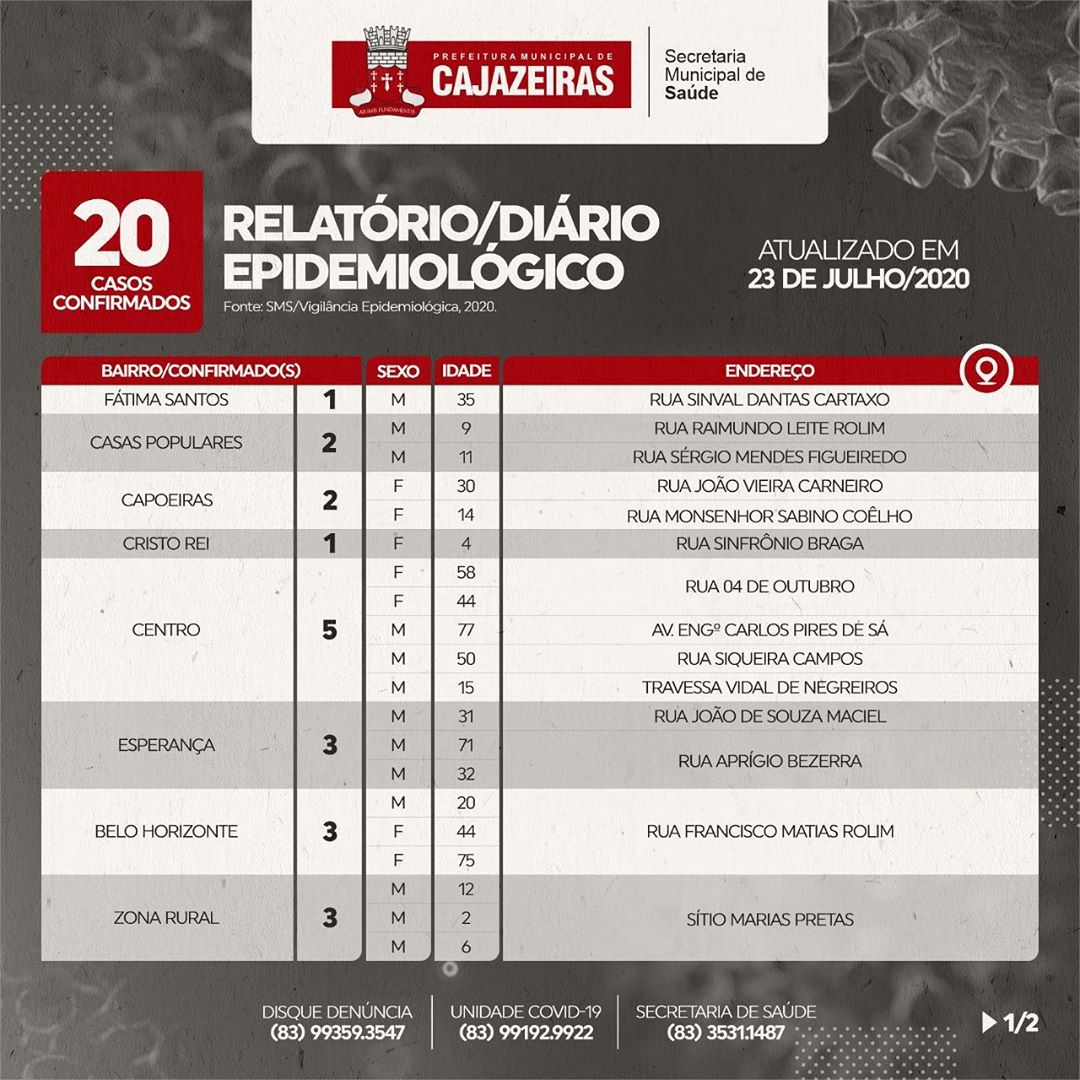 PREFEITURA MUNICIPAL DE
CAJAZEIRAS

Secretaria
Municipal de
Saúde

20
CASOS CONFIRMADOS

RELATÓRIO/DIÁRIO
EPIDEMIOLÓGICO

Fonte: SMS/Vigilância Epidemiológica, 2020.

ATUALIZADO EM
23 DE JULHO/2020

| BAIRRO/CONFIRMADO(S) | | SEXO | IDADE | ENDEREÇO |
|---|---|---|---|---|
| FÁTIMA SANTOS | 1 | M | 35 | RUA SINVAL DANTAS CARTAXO |
| CASAS POPULARES | 2 | M | 9 | RUA RAIMUNDO LEITE ROLIM |
| | | M | 11 | RUA SÉRGIO MENDES FIGUEIREDO |
| CAPOEIRAS | 2 | F | 30 | RUA JOÃO VIEIRA CARNEIRO |
| | | F | 14 | RUA MONSENHOR SABINO COÊLHO |
| CRISTO REI | 1 | F | 4 | RUA SINFRÔNIO BRAGA |
| CENTRO | 5 | F | 58 | RUA 04 DE OUTUBRO |
| | | F | 44 | |
| | | M | 77 | AV. ENGº CARLOS PIRES DE SÁ |
| | | M | 50 | RUA SIQUEIRA CAMPOS |
| | | M | 15 | TRAVESSA VIDAL DE NEGREIROS |
| ESPERANÇA | 3 | M | 31 | RUA JOÃO DE SOUZA MACIEL |
| | | M | 71 | RUA APRÍGIO BEZERRA |
| | | M | 32 | |
| BELO HORIZONTE | 3 | M | 20 | RUA FRANCISCO MATIAS ROLIM |
| | | F | 44 | |
| | | F | 75 | |
| ZONA RURAL | 3 | M | 12 | SÍTIO MARIAS PRETAS |
| | | M | 2 | |
| | | M | 6 | |

DISQUE DENÚNCIA
(83) 99359.3547

UNIDADE COVID-19
(83) 99192.9922

SECRETARIA DE SAÚDE
(83) 3531.1487

1/2